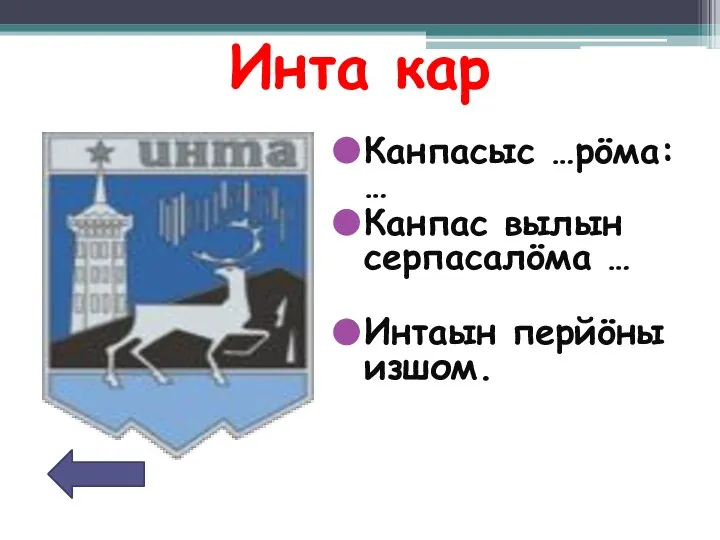 Инта кар

инта

Канпасыс …рӧма: …

Канпас вылын серпасалӧма …

Интаын перйӧны изшом.